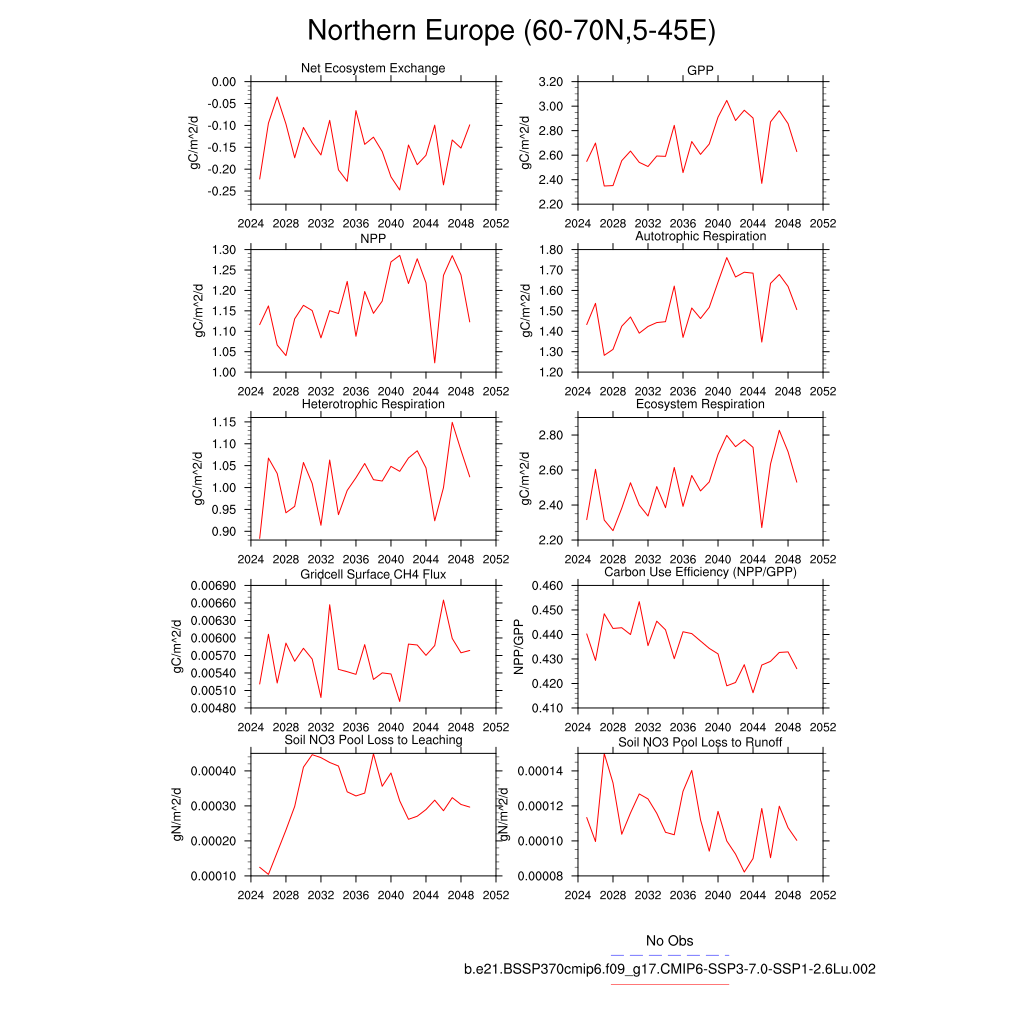 Northern Europe (60-70N,5-45E)

Net Ecosystem Exchange
gC/m^2/d
0.00
-0.05
-0.10
-0.15
-0.20
-0.25
2024 2028 2032 2036 2040 2044 2048 2052

GPP
gC/m^2/d
3.20
3.00
2.80
2.60
2.40
2.20
2024 2028 2032 2036 2040 2044 2048 2052

NPP
gC/m^2/d
1.30
1.25
1.20
1.15
1.10
1.05
1.00
2024 2028 2032 2036 2040 2044 2048 2052

Autotrophic Respiration
gC/m^2/d
1.80
1.70
1.60
1.50
1.40
1.30
1.20
2024 2028 2032 2036 2040 2044 2048 2052

Heterotrophic Respiration
gC/m^2/d
1.15
1.10
1.05
1.00
0.95
0.90
2024 2028 2032 2036 2040 2044 2048 2052

Ecosystem Respiration
gC/m^2/d
2.80
2.60
2.40
2.20
2024 2028 2032 2036 2040 2044 2048 2052

Gridcell Surface CH4 Flux
gC/m^2/d
0.00690
0.00660
0.00630
0.00600
0.00570
0.00540
0.00510
0.00480
2024 2028 2032 2036 2040 2044 2048 2052

Carbon Use Efficiency (NPP/GPP)
NPP/GPP
0.460
0.450
0.440
0.430
0.420
0.410
2024 2028 2032 2036 2040 2044 2048 2052

Soil NO3 Pool Loss to Leaching
gN/m^2/d
0.00040
0.00030
0.00020
0.00010
2024 2028 2032 2036 2040 2044 2048 2052

Soil NO3 Pool Loss to Runoff
gN/m^2/d
0.00014
0.00012
0.00010
0.00008
2024 2028 2032 2036 2040 2044 2048 2052

No Obs
b.e21.BSSP370cmip6.f09_g17.CMIP6-SSP3-7.0-SSP1-2.6Lu.002